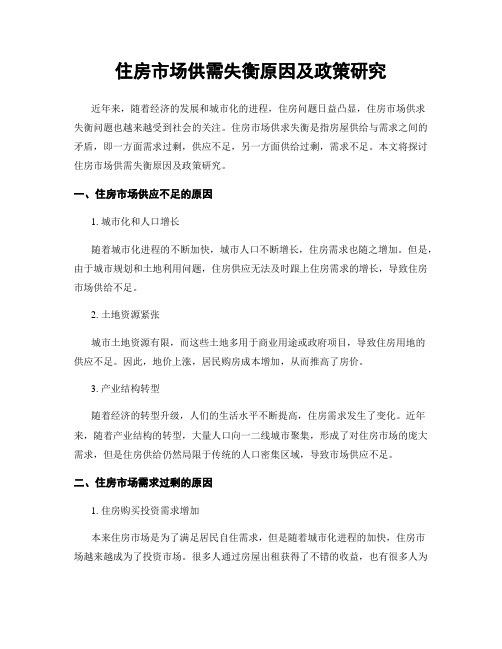 住房市场供需失衡原因及政策研究

近年来，随着经济的发展和城市化的进程，住房问题日益凸显，住房市场供求失衡问题也越来越受到社会的关注。住房市场供求失衡是指房屋供给与需求之间的矛盾，即一方面需求过剩，供应不足，另一方面供给过剩，需求不足。本文将探讨住房市场供需失衡原因及政策研究。

一、住房市场供应不足的原因

1. 城市化和人口增长

随着城市化进程的不断加快，城市人口不断增长，住房需求也随之增加。但是，由于城市规划和土地利用问题，住房供应无法及时跟上住房需求的增长，导致住房市场供给不足。

2. 土地资源紧张

城市土地资源有限，而这些土地多用于商业用途或政府项目，导致住房用地的供应不足。因此，地价上涨，居民购房成本增加，从而推高了房价。

3. 产业结构转型

随着经济的转型升级，人们的生活水平不断提高，住房需求发生了变化。近年来，随着产业结构的转型，大量人口向一二线城市聚集，形成了对住房市场的庞大需求，但是住房供给仍然局限于传统的人口密集区域，导致市场供应不足。

二、住房市场需求过剩的原因

1. 住房购买投资需求增加

本来住房市场是为了满足居民自住需求，但是随着城市化进程的加快，住房市场越来越成为了投资市场。很多人通过房屋出租获得了不错的收益，也有很多人为